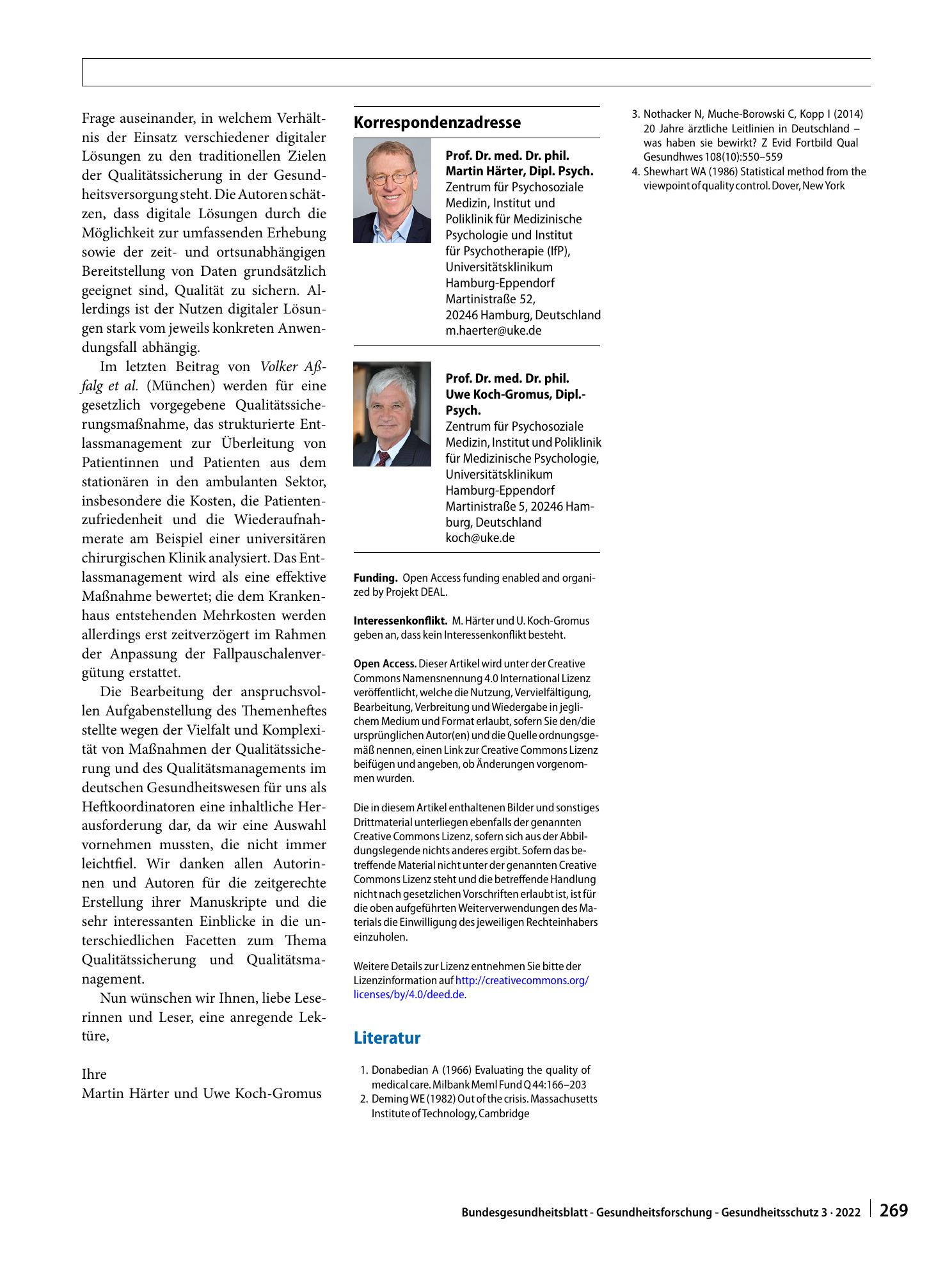 Frage auseinander, in welchem Verhältnis der Einsatz verschiedener digitaler Lösungen zu den traditionellen Zielen der Qualitätssicherung in der Gesundheitsversorgung steht. Die Autoren schätzen, dass digitale Lösungen durch die Möglichkeit zur umfassenden Erhebung sowie der zeit- und ortsunabhängigen Bereitstellung von Daten grundsätzlich geeignet sind, Qualität zu sichern. Allerdings ist der Nutzen digitaler Lösungen stark vom jeweils konkreten Anwendungsfall abhängig.

Im letzten Beitrag von Volker Aßfalg et al. (München) werden für eine gesetzlich vorgegebene Qualitätssicherungsmaßnahme, das strukturierte Entlassmanagement zur Überleitung von Patientinnen und Patienten aus dem stationären in den ambulanten Sektor, insbesondere die Kosten, die Patientenzufriedenheit und die Wiederaufnahmerate am Beispiel einer universitären chirurgischen Klinik analysiert. Das Entlassmanagement wird als eine effektive Maßnahme bewertet; die dem Krankenhaus entstehenden Mehrkosten werden allerdings erst zeitverzögert im Rahmen der Anpassung der Fallpauschalenvergütung erstattet.

Die Bearbeitung der anspruchsvollen Aufgabenstellung des Themenheftes stellte wegen der Vielfalt und Komplexität von Maßnahmen der Qualitätssicherung und des Qualitätsmanagements im deutschen Gesundheitswesen für uns als Heftkoordinatoren eine inhaltliche Herausforderung dar, da wir eine Auswahl vornehmen mussten, die nicht immer leichtfiel. Wir danken allen Autorinnen und Autoren für die zeitgerechte Erstellung ihrer Manuskripte und die sehr interessanten Einblicke in die unterschiedlichen Facetten zum Thema Qualitätssicherung und Qualitätsmanagement.

Nun wünschen wir Ihnen, liebe Leserinnen und Leser, eine anregende Lektüre,

Ihre
Martin Härter und Uwe Koch-Gromus

Korrespondenzadresse

Prof. Dr. med. Dr. phil. Martin Härter, Dipl. Psych.
Zentrum für Psychosoziale Medizin, Institut und Poliklinik für Medizinische Psychologie und Institut für Psychotherapie (IfP), Universitätsklinikum Hamburg-Eppendorf
Martinistraße 52,
20246 Hamburg, Deutschland
m.haerter@uke.de

Prof. Dr. med. Dr. phil. Uwe Koch-Gromus, Dipl.-Psych.
Zentrum für Psychosoziale Medizin, Institut und Poliklinik für Medizinische Psychologie, Universitätsklinikum Hamburg-Eppendorf
Martinistraße 5, 20246 Hamburg, Deutschland
koch@uke.de

Funding. Open Access funding enabled and organized by Projekt DEAL.

Interessenkonflikt. M. Härter und U. Koch-Gromus geben an, dass kein Interessenkonflikt besteht.

Open Access. Dieser Artikel wird unter der Creative Commons Namensnennung 4.0 International Lizenz veröffentlicht, welche die Nutzung, Vervielfältigung, Bearbeitung, Verbreitung und Wiedergabe in jeglichem Medium und Format erlaubt, sofern Sie den/die ursprünglichen Autor(en) und die Quelle ordnungsgemäß nennen, einen Link zur Creative Commons Lizenz beifügen und angeben, ob Änderungen vorgenommen wurden.

Die in diesem Artikel enthaltenen Bilder und sonstiges Drittmaterial unterliegen ebenfalls der genannten Creative Commons Lizenz, sofern sich aus der Abbildungslegende nichts anderes ergibt. Sofern das betreffende Material nicht unter der genannten Creative Commons Lizenz steht und die betreffende Handlung nicht nach gesetzlichen Vorschriften erlaubt ist, ist für die oben aufgeführten Weiterverwendungen des Materials die Einwilligung des jeweiligen Rechteinhabers einzuholen.

Weitere Details zur Lizenz entnehmen Sie bitte der Lizenzinformation auf http://creativecommons.org/licenses/by/4.0/deed.de.

Literatur

1. Donabedian A (1966) Evaluating the quality of medical care. Milbank Meml Fund Q 44:166–203
2. Deming WE (1982) Out of the crisis. Massachusetts Institute of Technology, Cambridge
3. Nothacker N, Muche-Borowski C, Kopp I (2014) 20 Jahre ärztliche Leitlinien in Deutschland – was haben sie bewirkt? Z Evid Fortbild Qual Gesundhwes 108(10):550–559
4. Shewhart WA (1986) Statistical method from the viewpoint of quality control. Dover, New York

Bundesgesundheitsblatt - Gesundheitsforschung - Gesundheitsschutz 3 · 2022 269